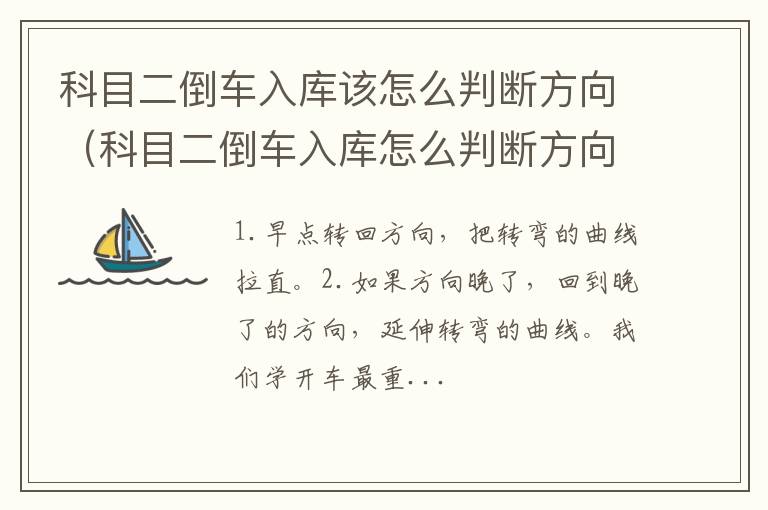 科目二倒车入库该怎么判断方向（科目二倒车入库怎么判断方向

1. 早点转回方向，把转弯的曲线拉直。2. 如果方向晚了，回到晚了的方向，延伸转弯的曲线。我们学开车最重...